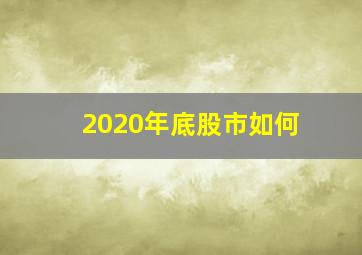 2020年底股市如何